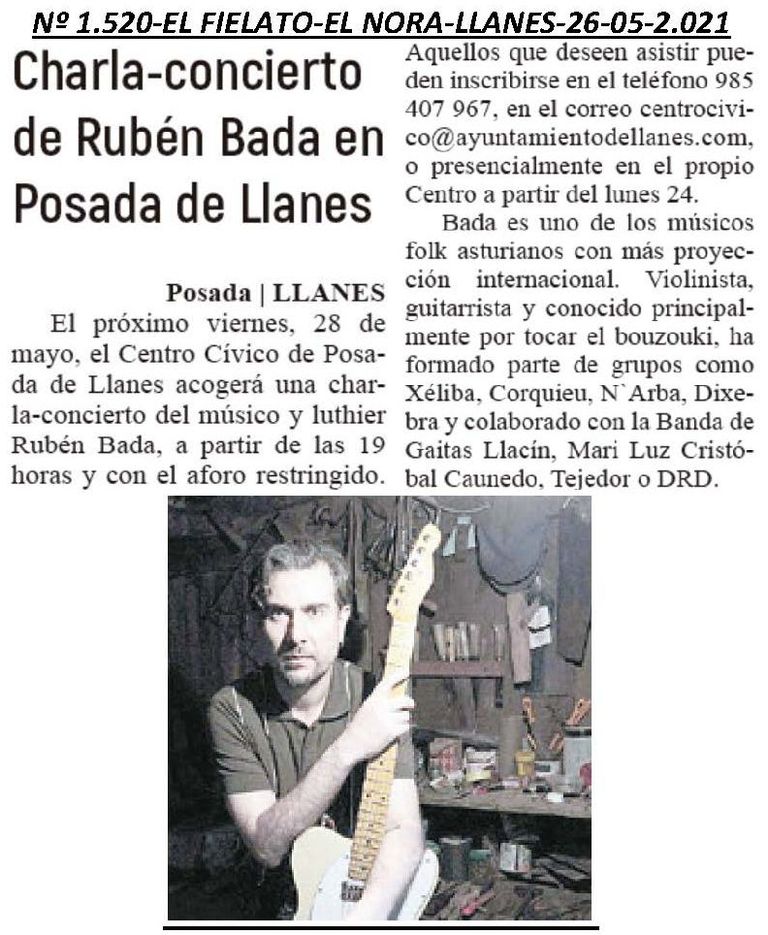 Nº 1.520-EL FIELATO-EL NORA-LLANES-26-05-2.021

Charla-concierto de Rubén Bada en Posada de Llanes

Posada | LLANES

El próximo viernes, 28 de mayo, el Centro Cívico de Posada de Llanes acogerá una charla-concierto del músico y luthier Rubén Bada, a partir de las 19 horas y con el aforo restringido. Aquellos que deseen asistir pueden inscribirse en el teléfono 985 407 967, en el correo centrocivico@ayuntamientodellanes.com, o presencialmente en el propio Centro a partir del lunes 24.

Bada es uno de los músicos folk asturianos con más proyección internacional. Violinista, guitarrista y conocido principalmente por tocar el bouzouki, ha formado parte de grupos como Xéliba, Corquieu, N`Arba, Dixebra y colaborado con la Banda de Gaitas Llacín, Mari Luz Cristóbal Caunedo, Tejedor o DRD.